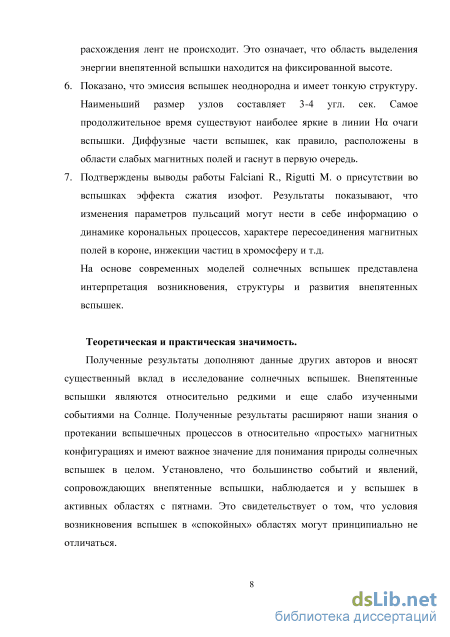 расхождения лент не происходит. Это означает, что область выделения энергии внепятенной вспышки находится на фиксированной высоте.

6. Показано, что эмиссия вспышек неоднородна и имеет тонкую структуру. Наименьший размер узлов составляет 3-4 угл. сек. Самое продолжительное время существуют наиболее яркие в линии Hα очаги вспышки. Диффузные части вспышек, как правило, расположены в области слабых магнитных полей и гаснут в первую очередь.

7. Подтверждены выводы работы Falciani R., Rigutti M. о присутствии во вспышках эффекта сжатия изофот. Результаты показывают, что изменения параметров пульсаций могут нести в себе информацию о динамике корональных процессов, характере пересоединения магнитных полей в короне, инжекции частиц в хромосферу и т.д.

На основе современных моделей солнечных вспышек представлена интерпретация возникновения, структуры и развития внепятенных вспышек.

Теоретическая и практическая значимость.

Полученные результаты дополняют данные других авторов и вносят существенный вклад в исследование солнечных вспышек. Внепятенные вспышки являются относительно редкими и еще слабо изученными событиями на Солнце. Полученные результаты расширяют наши знания о протекании вспышечных процессов в относительно «простых» магнитных конфигурациях и имеют важное значение для понимания природы солнечных вспышек в целом. Установлено, что большинство событий и явлений, сопровождающих внепятенные вспышки, наблюдается и у вспышек в активных областях с пятнами. Это свидетельствует о том, что условия возникновения вспышек в «спокойных» областях могут принципиально не отличаться.

8

dsLib.net
библиотека диссертаций